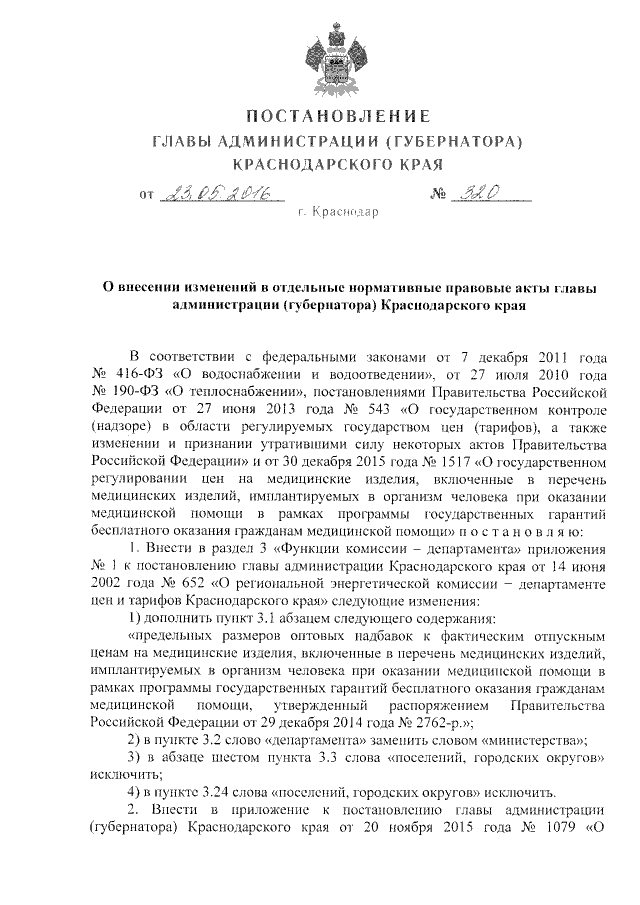 ПОСТАНОВЛЕНИЕ
ГЛАВЫ АДМИНИСТРАЦИИ (ГУБЕРНАТОРА)
КРАСНОДАРСКОГО КРАЯ

от 23.05.2016 № 320

г. Краснодар

О внесении изменений в отдельные нормативные правовые акты главы администрации (губернатора) Краснодарского края

В соответствии с федеральными законами от 7 декабря 2011 года № 416-ФЗ «О водоснабжении и водоотведении», от 27 июля 2010 года № 190-ФЗ «О теплоснабжении», постановлениями Правительства Российской Федерации от 27 июня 2013 года № 543 «О государственном контроле (надзоре) в области регулируемых государством цен (тарифов), а также изменении и признании утратившими силу некоторых актов Правительства Российской Федерации» и от 30 декабря 2015 года № 1517 «О государственном регулировании цен на медицинские изделия, включенные в перечень медицинских изделий, имплантируемых в организм человека при оказании медицинской помощи в рамках программы государственных гарантий бесплатного оказания гражданам медицинской помощи» п о с т а н о в л я ю:

1. Внести в раздел 3 «Функции комиссии – департамента» приложения № 1 к постановлению главы администрации Краснодарского края от 14 июня 2002 года № 652 «О региональной энергетической комиссии – департаменте цен и тарифов Краснодарского края» следующие изменения:

1) дополнить пункт 3.1 абзацем следующего содержания:

«предельных размеров оптовых надбавок к фактическим отпускным ценам на медицинские изделия, включенные в перечень медицинских изделий, имплантируемых в организм человека при оказании медицинской помощи в рамках программы государственных гарантий бесплатного оказания гражданам медицинской помощи, утвержденный распоряжением Правительства Российской Федерации от 29 декабря 2014 года № 2762-р.»;

2) в пункте 3.2 слово «департамента» заменить словом «министерства»;

3) в абзаце шестом пункта 3.3 слова «поселений, городских округов» исключить;

4) в пункте 3.24 слова «поселений, городских округов» исключить.

2. Внести в приложение к постановлению главы администрации (губернатора) Краснодарского края от 20 ноября 2015 года № 1079 «О